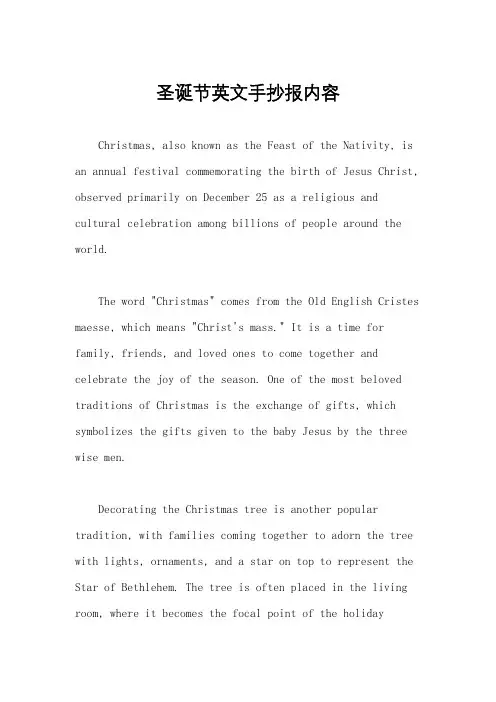 圣诞节英文手抄报内容

Christmas, also known as the Feast of the Nativity, is an annual festival commemorating the birth of Jesus Christ, observed primarily on December 25 as a religious and cultural celebration among billions of people around the world.

The word "Christmas" comes from the Old English Cristes maesse, which means "Christ's mass." It is a time for family, friends, and loved ones to come together and celebrate the joy of the season. One of the most beloved traditions of Christmas is the exchange of gifts, which symbolizes the gifts given to the baby Jesus by the three wise men.

Decorating the Christmas tree is another popular tradition, with families coming together to adorn the tree with lights, ornaments, and a star on top to represent the Star of Bethlehem. The tree is often placed in the living room, where it becomes the focal point of the holiday